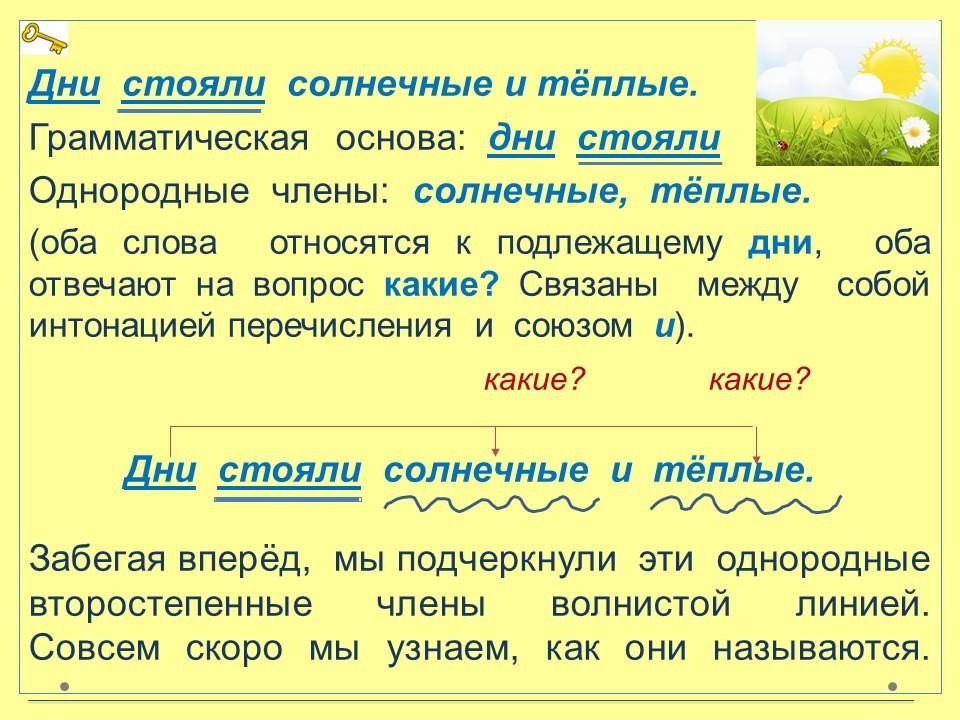 Дни стояли солнечные и тёплые.

Грамматическая основа: дни стояли

Однородные члены: солнечные, тёплые.

(оба слова относятся к подлежащему дни, оба отвечают на вопрос какие? Связаны между собой интонацией перечисления и союзом и).

какие? какие?

Дни стояли солнечные и тёплые.

Забегая вперёд, мы подчеркнули эти однородные второстепенные члены волнистой линией. Совсем скоро мы узнаем, как они называются.